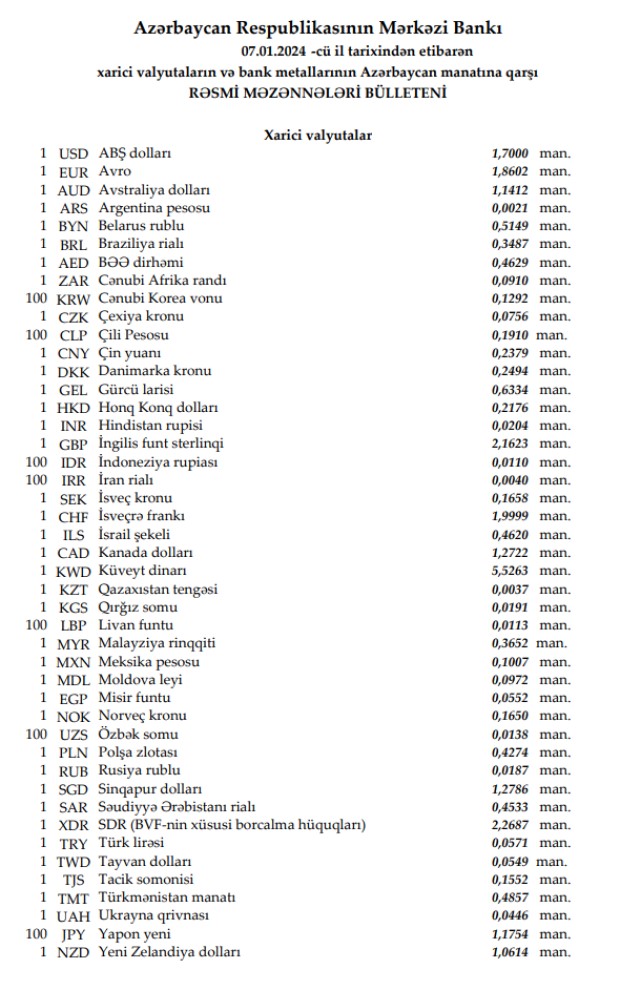 Azərbaycan Respublikasının Mərkəzi Bankı
07.01.2024 -cü il tarixindən etibarən
xarici valyutaların və bank metallarının Azərbaycan manatına qarşı
RƏSMİ MƏZƏNNƏLƏRİ BÜLLETENİ

Xarici valyutalar

| | | | | |
|---|---|---|---|---|
| 1 | USD | ABŞ dolları | 1,7000 | man. |
| 1 | EUR | Avro | 1,8602 | man. |
| 1 | AUD | Avstraliya dolları | 1,1412 | man. |
| 1 | ARS | Argentina pesosu | 0,0021 | man. |
| 1 | BYN | Belarus rublu | 0,5149 | man. |
| 1 | BRL | Braziliya rialı | 0,3487 | man. |
| 1 | AED | BƏƏ dirhəmi | 0,4629 | man. |
| 1 | ZAR | Cənubi Afrika randı | 0,0910 | man. |
| 100 | KRW | Cənubi Korea vonu | 0,1292 | man. |
| 1 | CZK | Çexiya kronu | 0,0756 | man. |
| 100 | CLP | Çili Pesosu | 0,1910 | man. |
| 1 | CNY | Çin yuanı | 0,2379 | man. |
| 1 | DKK | Danimarka kronu | 0,2494 | man. |
| 1 | GEL | Gürcü larisi | 0,6334 | man. |
| 1 | HKD | Honq Konq dolları | 0,2176 | man. |
| 1 | INR | Hindistan rupisi | 0,0204 | man. |
| 1 | GBP | İngilis funt sterlinqi | 2,1623 | man. |
| 100 | IDR | İndoneziya rupiası | 0,0110 | man. |
| 100 | IRR | İran rialı | 0,0040 | man. |
| 1 | SEK | İsveç kronu | 0,1658 | man. |
| 1 | CHF | İsveçrə frankı | 1,9999 | man. |
| 1 | ILS | İsrail şekeli | 0,4620 | man. |
| 1 | CAD | Kanada dolları | 1,2722 | man. |
| 1 | KWD | Küveyt dinarı | 5,5263 | man. |
| 1 | KZT | Qazaxıstan tengəsi | 0,0037 | man. |
| 1 | KGS | Qırğız somu | 0,0191 | man. |
| 100 | LBP | Livan funtu | 0,0113 | man. |
| 1 | MYR | Malayziya rinqqiti | 0,3652 | man. |
| 1 | MXN | Meksika pesosu | 0,1007 | man. |
| 1 | MDL | Moldova leyi | 0,0972 | man. |
| 1 | EGP | Misir funtu | 0,0552 | man. |
| 1 | NOK | Norveç kronu | 0,1650 | man. |
| 100 | UZS | Özbək somu | 0,0138 | man. |
| 1 | PLN | Polşa zlotası | 0,4274 | man. |
| 1 | RUB | Rusiya rublu | 0,0187 | man. |
| 1 | SGD | Sinqapur dolları | 1,2786 | man. |
| 1 | SAR | Səudiyyə Ərəbistanı rialı | 0,4533 | man. |
| 1 | XDR | SDR (BVF-nin xüsusi borcalma hüquqları) | 2,2687 | man. |
| 1 | TRY | Türk lirəsi | 0,0571 | man. |
| 1 | TWD | Tayvan dolları | 0,0549 | man. |
| 1 | TJS | Tacik somonisi | 0,1552 | man. |
| 1 | TMT | Türkmənistan manatı | 0,4857 | man. |
| 1 | UAH | Ukrayna qrivnası | 0,0446 | man. |
| 100 | JPY | Yapon yeni | 1,1754 | man. |
| 1 | NZD | Yeni Zelandiya dolları | 1,0614 | man. |